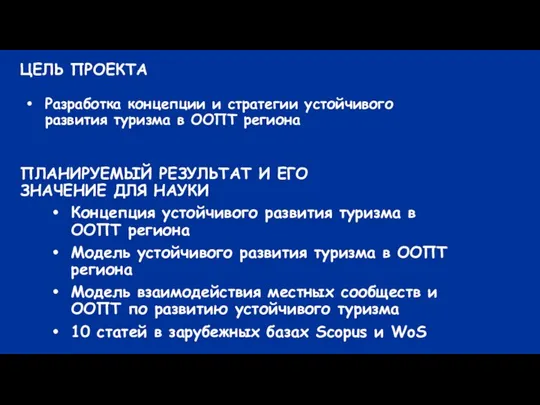 ЦЕЛЬ ПРОЕКТА

• Разработка концепции и стратегии устойчивого развития туризма в ООПТ региона

ПЛАНИРУЕМЫЙ РЕЗУЛЬТАТ И ЕГО ЗНАЧЕНИЕ ДЛЯ НАУКИ

• Концепция устойчивого развития туризма в ООПТ региона
• Модель устойчивого развития туризма в ООПТ региона
• Модель взаимодействия местных сообществ и ООПТ по развитию устойчивого туризма
• 10 статей в зарубежных базах Scopus и WoS